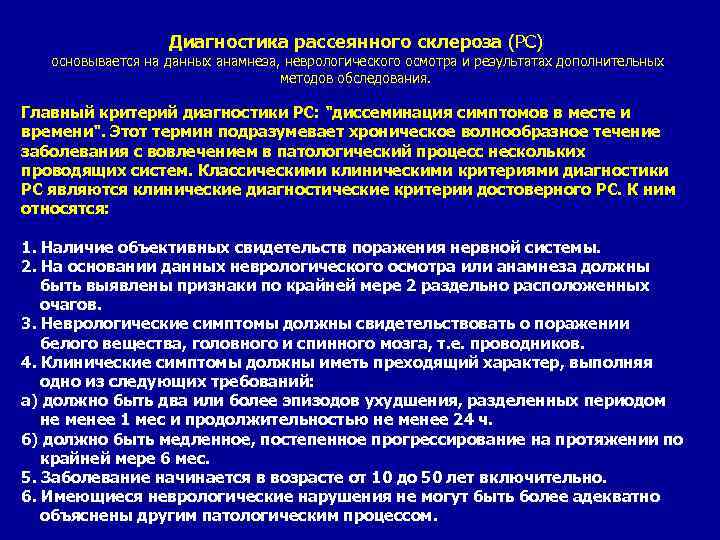 Диагностика рассеянного склероза (РС)
основывается на данных анамнеза, неврологического осмотра и результатах дополнительных методов обследования.

Главный критерий диагностики РС: "диссеминация симптомов в месте и времени". Этот термин подразумевает хроническое волнообразное течение заболевания с вовлечением в патологический процесс нескольких проводящих систем. Классическими клиническими критериями диагностики РС являются клинические диагностические критерии достоверного РС. К ним относятся:

1. Наличие объективных свидетельств поражения нервной системы.
2. На основании данных неврологического осмотра или анамнеза должны быть выявлены признаки по крайней мере 2 раздельно расположенных очагов.
3. Неврологические симптомы должны свидетельствовать о поражении белого вещества, головного и спинного мозга, т.е. проводников.
4. Клинические симптомы должны иметь преходящий характер, выполняя одно из следующих требований:
а) должно быть два или более эпизодов ухудшения, разделенных периодом не менее 1 мес и продолжительностью не менее 24 ч.
б) должно быть медленное, постепенное прогрессирование на протяжении по крайней мере 6 мес.
5. Заболевание начинается в возрасте от 10 до 50 лет включительно.
6. Имеющиеся неврологические нарушения не могут быть более адекватно объяснены другим патологическим процессом.